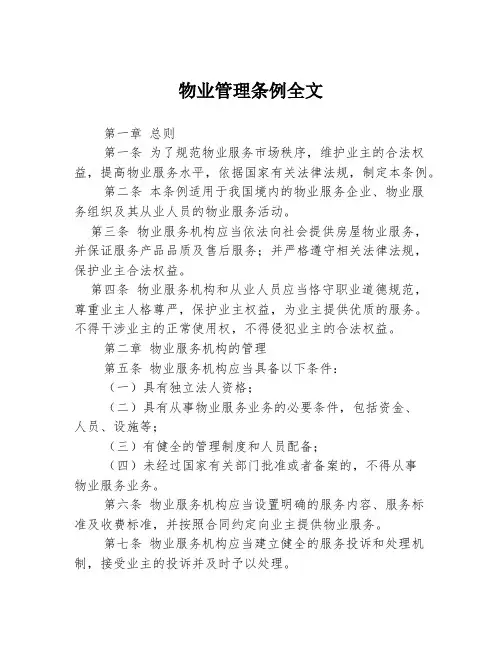 物业管理条例全文

第一章 总则

第一条 为了规范物业服务市场秩序，维护业主的合法权益，提高物业服务水平，依据国家有关法律法规，制定本条例。

第二条 本条例适用于我国境内的物业服务企业、物业服务组织及其从业人员的物业服务活动。

第三条 物业服务机构应当依法向社会提供房屋物业服务，并保证服务产品品质及售后服务；并严格遵守相关法律法规，保护业主合法权益。

第四条 物业服务机构和从业人员应当恪守职业道德规范，尊重业主人格尊严，保护业主权益，为业主提供优质的服务。不得干涉业主的正常使用权，不得侵犯业主的合法权益。

第二章 物业服务机构的管理

第五条 物业服务机构应当具备以下条件：

（一）具有独立法人资格；

（二）具有从事物业服务业务的必要条件，包括资金、人员、设施等；

（三）有健全的管理制度和人员配备；

（四）未经过国家有关部门批准或者备案的，不得从事物业服务业务。

第六条 物业服务机构应当设置明确的服务内容、服务标准及收费标准，并按照合同约定向业主提供物业服务。

第七条 物业服务机构应当建立健全的服务投诉和处理机制，接受业主的投诉并及时予以处理。